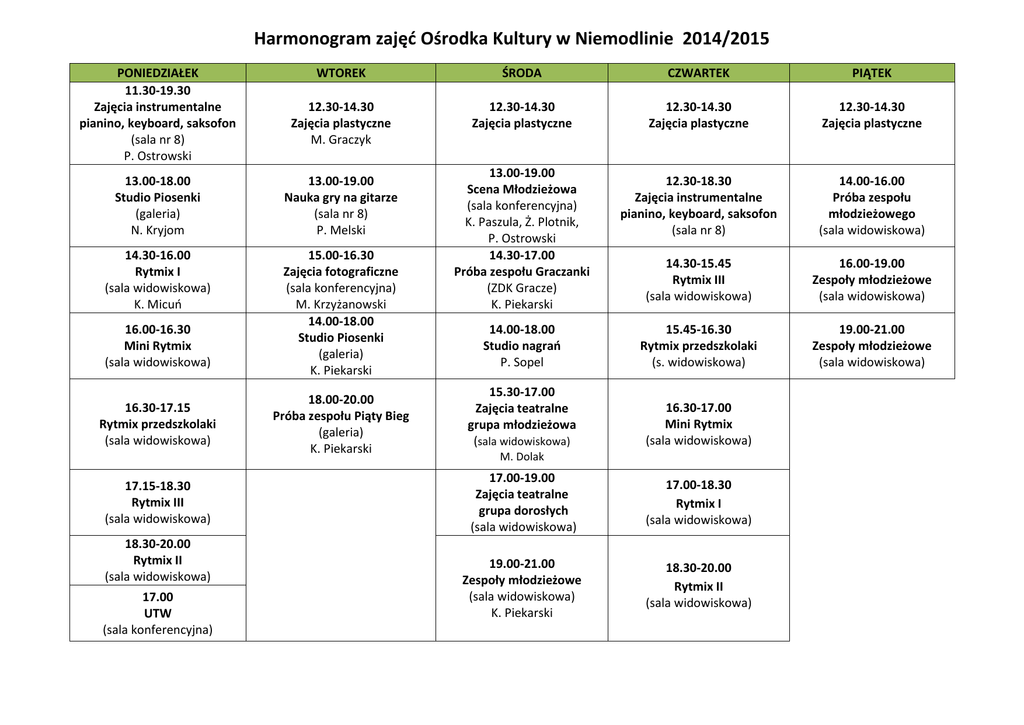 Harmonogram zajęć Ośrodka Kultury w Niemodlinie 2014/2015

| PONIEDZIAŁEK | WTOREK | ŚRODA | CZWARTEK | PIĄTEK |
|---|---|---|---|---|
| 11.30-19.30 Zajęcia instrumentalne pianino, keyboard, saksofon (sala nr 8) P. Ostrowski | 12.30-14.30 Zajęcia plastyczne M. Graczyk | 12.30-14.30 Zajęcia plastyczne | 12.30-14.30 Zajęcia plastyczne | 12.30-14.30 Zajęcia plastyczne |
| 13.00-18.00 Studio Piosenki (galeria) N. Kryjom | 13.00-19.00 Nauka gry na gitarze (sala nr 8) P. Melski | 13.00-19.00 Scena Młodzieżowa (sala konferencyjna) K. Paszula, Ż. Plotnik, P. Ostrowski | 12.30-18.30 Zajęcia instrumentalne pianino, keyboard, saksofon (sala nr 8) | 14.00-16.00 Próba zespołu młodzieżowego (sala widowiskowa) |
| 14.30-16.00 Rytmix I (sala widowiskowa) K. Micuń | 15.00-16.30 Zajęcia fotograficzne (sala konferencyjna) M. Krzyżanowski | 14.30-17.00 Próba zespołu Graczanki (ZDK Gracze) K. Piekarski | 14.30-15.45 Rytmix III (sala widowiskowa) | 16.00-19.00 Zespoły młodzieżowe (sala widowiskowa) |
| 16.00-16.30 Mini Rytmix (sala widowiskowa) | 14.00-18.00 Studio Piosenki (galeria) K. Piekarski | 14.00-18.00 Studio nagrań P. Sopel | 15.45-16.30 Rytmix przedszkolaki (s. widowiskowa) | 19.00-21.00 Zespoły młodzieżowe (sala widowiskowa) |
| 16.30-17.15 Rytmix przedszkolaki (sala widowiskowa) | 18.00-20.00 Próba zespołu Piąty Bieg (galeria) K. Piekarski | 15.30-17.00 Zajęcia teatralne grupa młodzieżowa (sala widowiskowa) M. Dolak | 16.30-17.00 Mini Rytmix (sala widowiskowa) | |
| 17.15-18.30 Rytmix III (sala widowiskowa) | | 17.00-19.00 Zajęcia teatralne grupa dorosłych (sala widowiskowa) | 17.00-18.30 Rytmix I (sala widowiskowa) | |
| 18.30-20.00 Rytmix II (sala widowiskowa) | | 19.00-21.00 Zespoły młodzieżowe (sala widowiskowa) K. Piekarski | 18.30-20.00 Rytmix II (sala widowiskowa) | |
| 17.00 UTW (sala konferencyjna) | | | | |